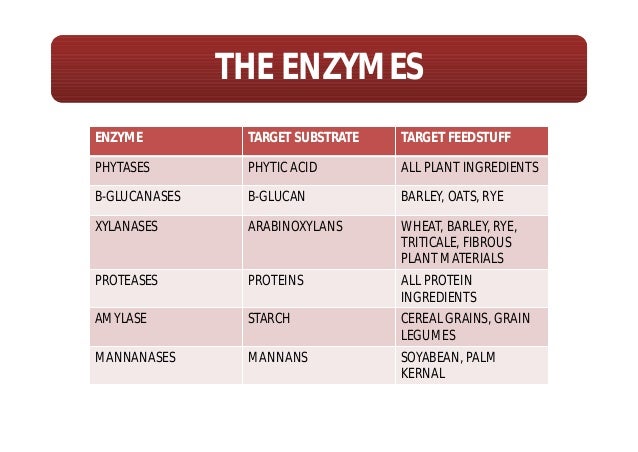 THE ENZYMES

| ENZYME | TARGET SUBSTRATE | TARGET FEEDSTUFF |
|---|---|---|
| PHYTASES | PHYTIC ACID | ALL PLANT INGREDIENTS |
| B-GLUCANASES | B-GLUCAN | BARLEY, OATS, RYE |
| XYLANASES | ARABINOXYLANS | WHEAT, BARLEY, RYE, TRITICALE, FIBROUS PLANT MATERIALS |
| PROTEASES | PROTEINS | ALL PROTEIN INGREDIENTS |
| AMYLASE | STARCH | CEREAL GRAINS, GRAIN LEGUMES |
| MANNANASES | MANNANS | SOYABEAN, PALM KERNAL |